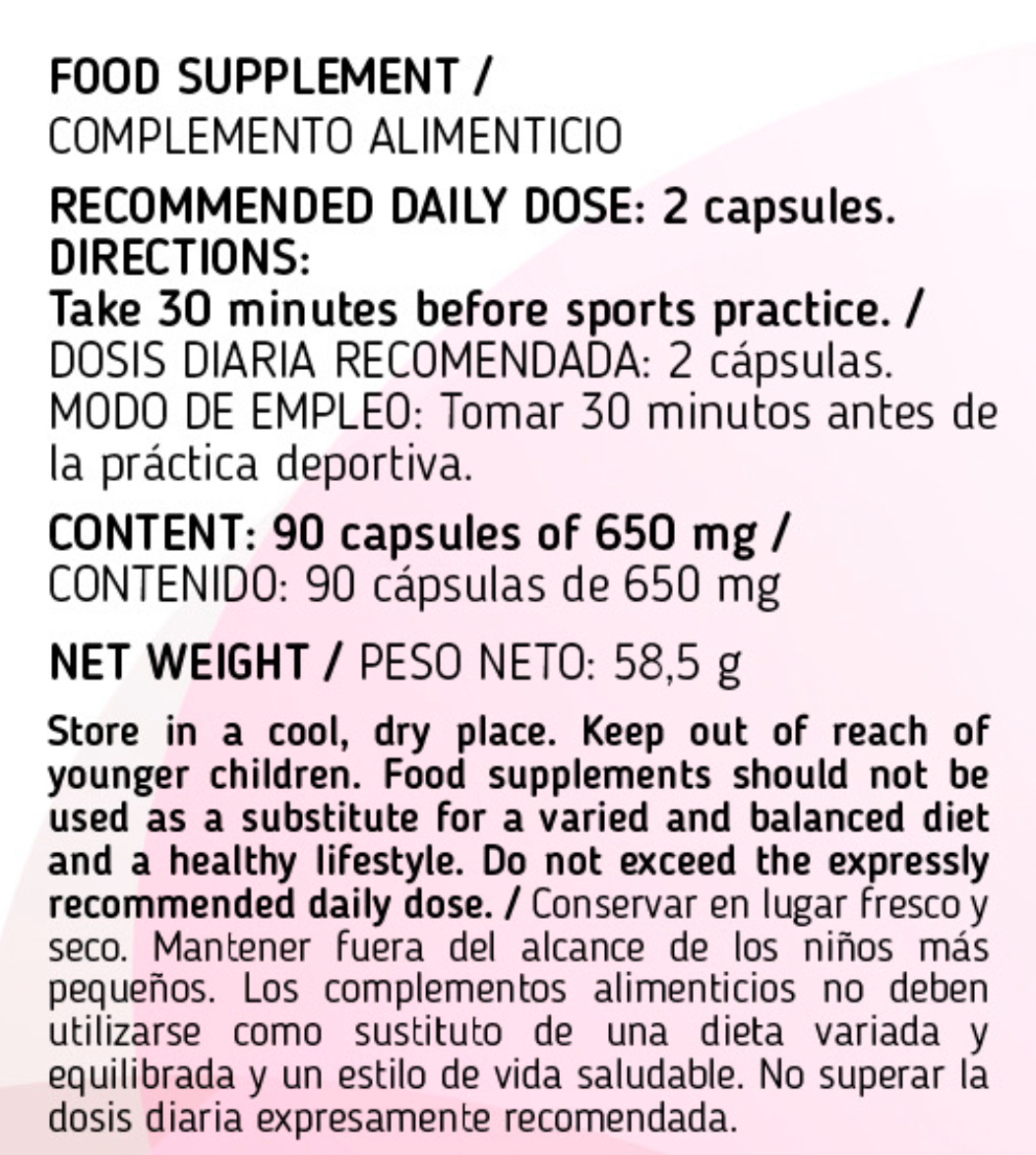 FOOD SUPPLEMENT /
COMPLEMENTO ALIMENTICIO

RECOMMENDED DAILY DOSE: 2 capsules.
DIRECTIONS:
Take 30 minutes before sports practice. / DOSIS DIARIA RECOMENDADA: 2 cápsulas. MODO DE EMPLEO: Tomar 30 minutos antes de la práctica deportiva.

CONTENT: 90 capsules of 650 mg /
CONTENIDO: 90 cápsulas de 650 mg

NET WEIGHT / PESO NETO: 58,5 g

Store in a cool, dry place. Keep out of reach of younger children. Food supplements should not be used as a substitute for a varied and balanced diet and a healthy lifestyle. Do not exceed the expressly recommended daily dose. / Conservar en lugar fresco y seco. Mantener fuera del alcance de los niños más pequeños. Los complementos alimenticios no deben utilizarse como sustituto de una dieta variada y equilibrada y un estilo de vida saludable. No superar la dosis diaria expresamente recomendada.